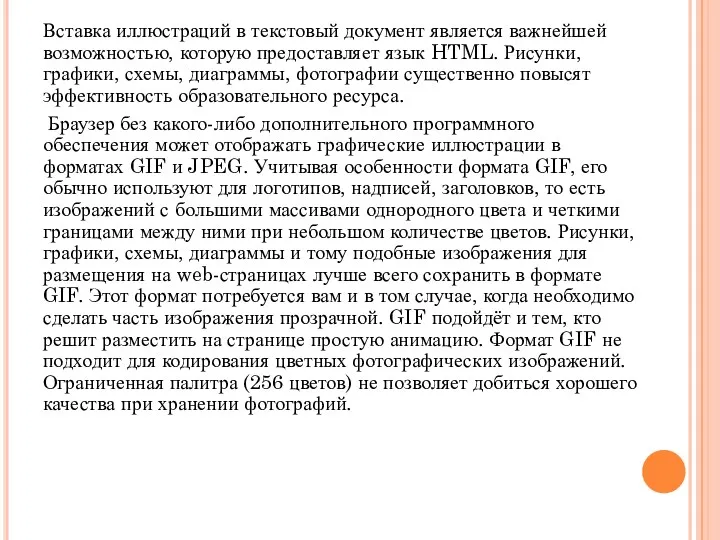 Вставка иллюстраций в текстовый документ является важнейшей возможностью, которую предоставляет язык HTML. Рисунки, графики, схемы, диаграммы, фотографии существенно повысят эффективность образовательного ресурса.

Браузер без какого-либо дополнительного программного обеспечения может отображать графические иллюстрации в форматах GIF и JPEG. Учитывая особенности формата GIF, его обычно используют для логотипов, надписей, заголовков, то есть изображений с большими массивами однородного цвета и четкими границами между ними при небольшом количестве цветов. Рисунки, графики, схемы, диаграммы и тому подобные изображения для размещения на web-страницах лучше всего сохранить в формате GIF. Этот формат потребуется вам и в том случае, когда необходимо сделать часть изображения прозрачной. GIF подойдёт и тем, кто решит разместить на странице простую анимацию. Формат GIF не подходит для кодирования цветных фотографических изображений. Ограниченная палитра (256 цветов) не позволяет добиться хорошего качества при хранении фотографий.